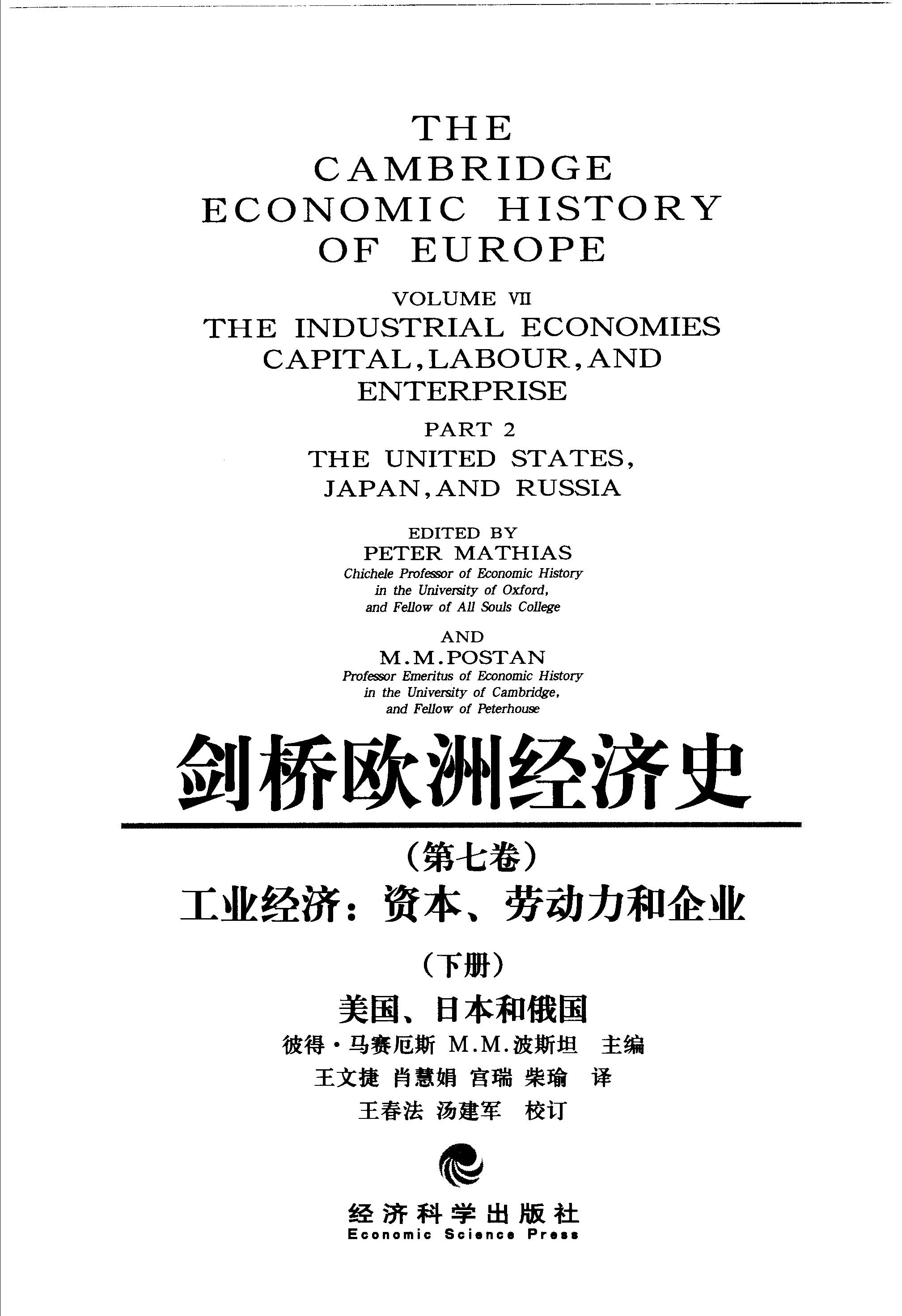 THE
CAMBRIDGE
ECONOMIC HISTORY
OF EUROPE

VOLUME VII
THE INDUSTRIAL ECONOMIES
CAPITAL, LABOUR, AND
ENTERPRISE

PART 2
THE UNITED STATES,
JAPAN, AND RUSSIA

EDITED BY
PETER MATHIAS
Chichele Professor of Economic History
in the University of Oxford,
and Fellow of All Souls College

AND
M.M.POSTAN
Professor Emeritus of Economic History
in the University of Cambridge,
and Fellow of Peterhouse

剑桥欧洲经济史

（第七卷）
工业经济：资本、劳动力和企业

（下册）
美国、日本和俄国

彼得·马赛厄斯 M.M.波斯坦 主编
王文捷 肖慧娟 宫瑞 柴瑜 译
王春法 汤建军 校订

经济科学出版社
Economic Science Press